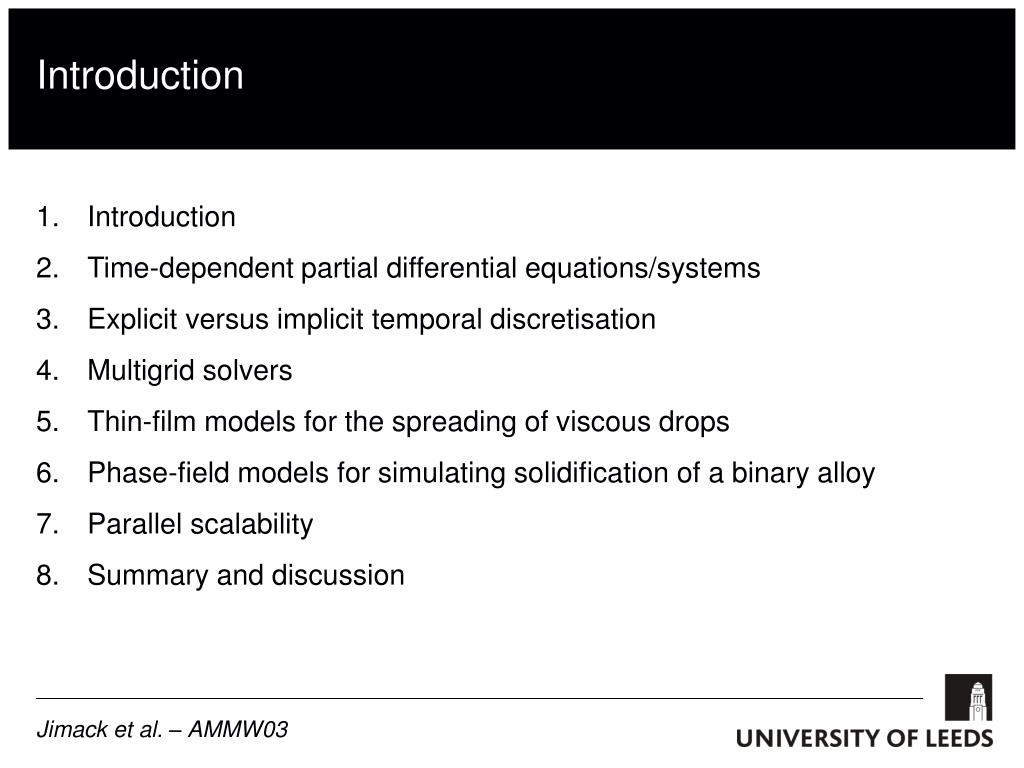 Introduction

1. Introduction
2. Time-dependent partial differential equations/systems
3. Explicit versus implicit temporal discretisation
4. Multigrid solvers
5. Thin-film models for the spreading of viscous drops
6. Phase-field models for simulating solidification of a binary alloy
7. Parallel scalability
8. Summary and discussion

Jimack et al. – AMMW03

UNIVERSITY OF LEEDS